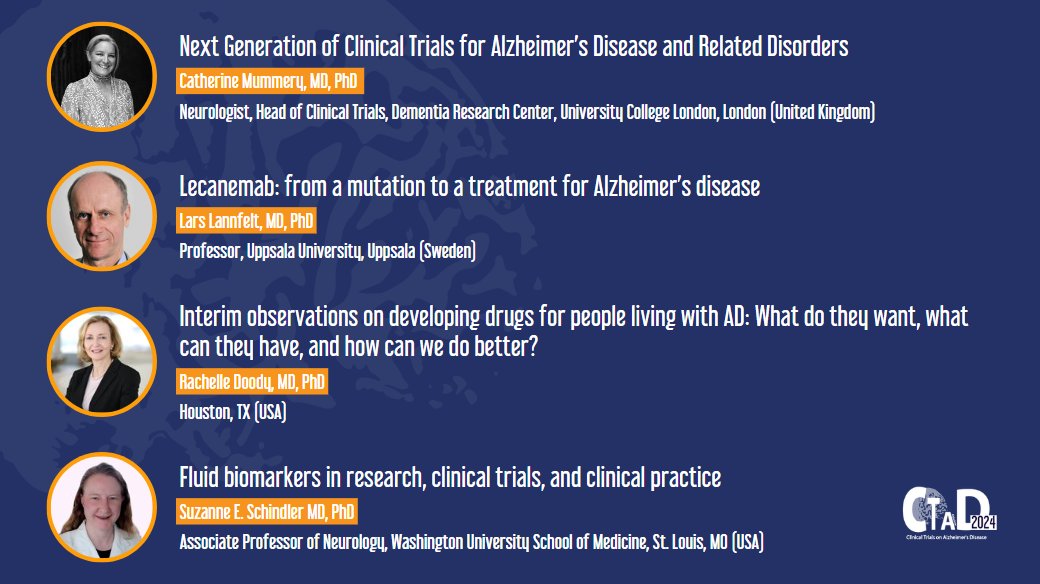 Next Generation of Clinical Trials for Alzheimer's Disease and Related Disorders

Catherine Mummery, MD, PhD

Neurologist, Head of Clinical Trials, Dementia Research Center, University College London, London (United Kingdom)

Lecanemab: from a mutation to a treatment for Alzheimer's disease

Lars Lannfelt, MD, PhD

Professor, Uppsala University, Uppsala (Sweden)

Interim observations on developing drugs for people living with AD: What do they want, what can they have, and how can we do better?

Rachelle Doody, MD, PhD

Houston, TX (USA)

Fluid biomarkers in research, clinical trials, and clinical practice

Suzanne E. Schindler MD, PhD

Associate Professor of Neurology, Washington University School of Medicine, St. Louis, MO (USA)

CTAD 2024
Clinical Trials on Alzheimer's Disease